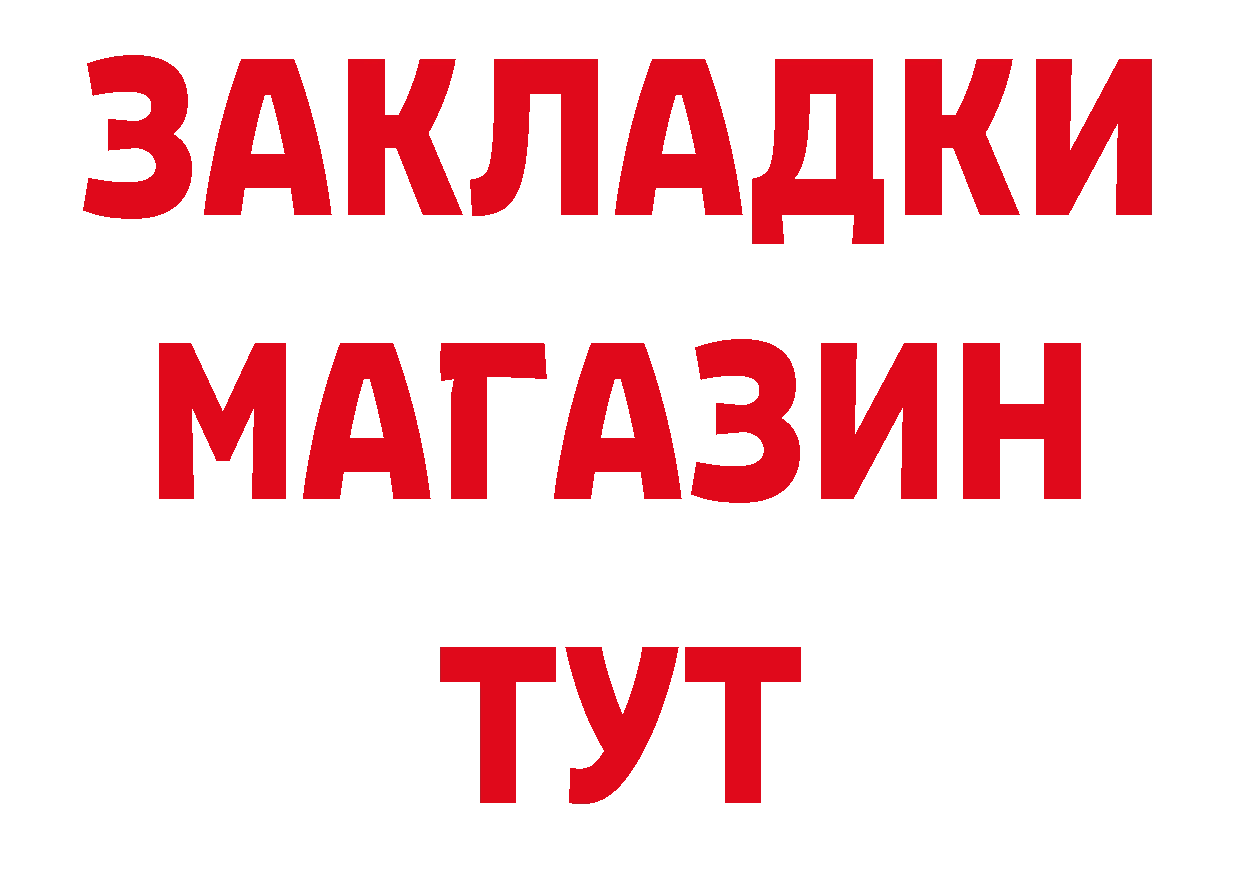 ЗАКЛАДКИ
МАГАЗИН
ТУТ